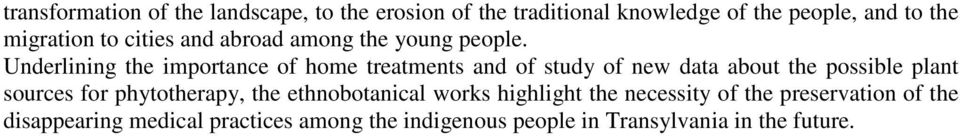 transformation of the landscape, to the erosion of the traditional knowledge of the people, and to the migration to cities and abroad among the young people.

Underlining the importance of home treatments and of study of new data about the possible plant sources for phytotherapy, the ethnobotanical works highlight the necessity of the preservation of the disappearing medical practices among the indigenous people in Transylvania in the future.